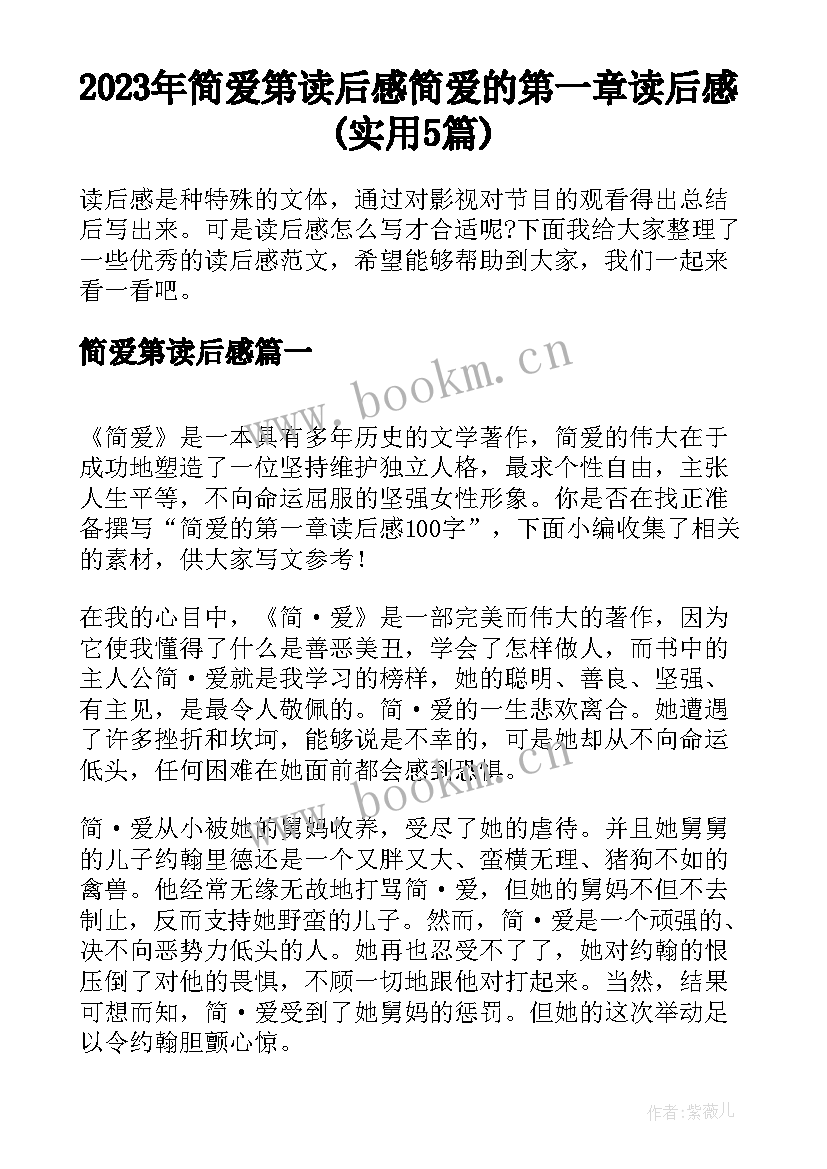 2023年简爱第读后感简爱的第一章读后感(实用5篇)

读后感是种特殊的文体，通过对影视对节目的观看得出总结后写出来。可是读后感怎么写才合适呢?下面我给大家整理了一些优秀的读后感范文，希望能够帮助到大家，我们一起来看一看吧。

简爱第读后感篇一

www.bookm.cn

《简爱》是一本具有多年历史的文学著作，简爱的伟大在于成功地塑造了一位坚持维护独立人格，最求个性自由，主张人生平等，不向命运屈服的坚强女性形象。你是否在找正准备撰写“简爱的第一章读后感100字”，下面小编收集了相关的素材，供大家写文参考！

在我的心目中，《简·爱》是一部完美而伟大的著作，因为它使我懂得了什么是善恶美丑，学会了怎样做人，而书中的主人公简·爱就是我学习的榜样，她的聪明、善良、坚强、有主见，是最令人敬佩的。简·爱的一生悲欢离合。她遭遇了许多挫折和坎坷，能够说是不幸的，可是她却从不向命运低头，任何困难在她面前都会感到恐惧。

www.bookm.cn

简·爱从小被她的舅妈收养，受尽了她的虐待。并且她舅舅的儿子约翰里德还是一个又胖又大、蛮横无理、猪狗不如的禽兽。他经常无缘无故地打骂简·爱，但她的舅妈不但不去制止，反而支持她野蛮的儿子。然而，简·爱是一个顽强的、决不向恶势力低头的人。她再也忍受不了了，她对约翰的恨压倒了对他的畏惧，不顾一切地跟他对打起来。当然，结果可想而知，简·爱受到了她舅妈的惩罚。但她的这次举动足以令约翰胆颤心惊。

作者:紫薇儿